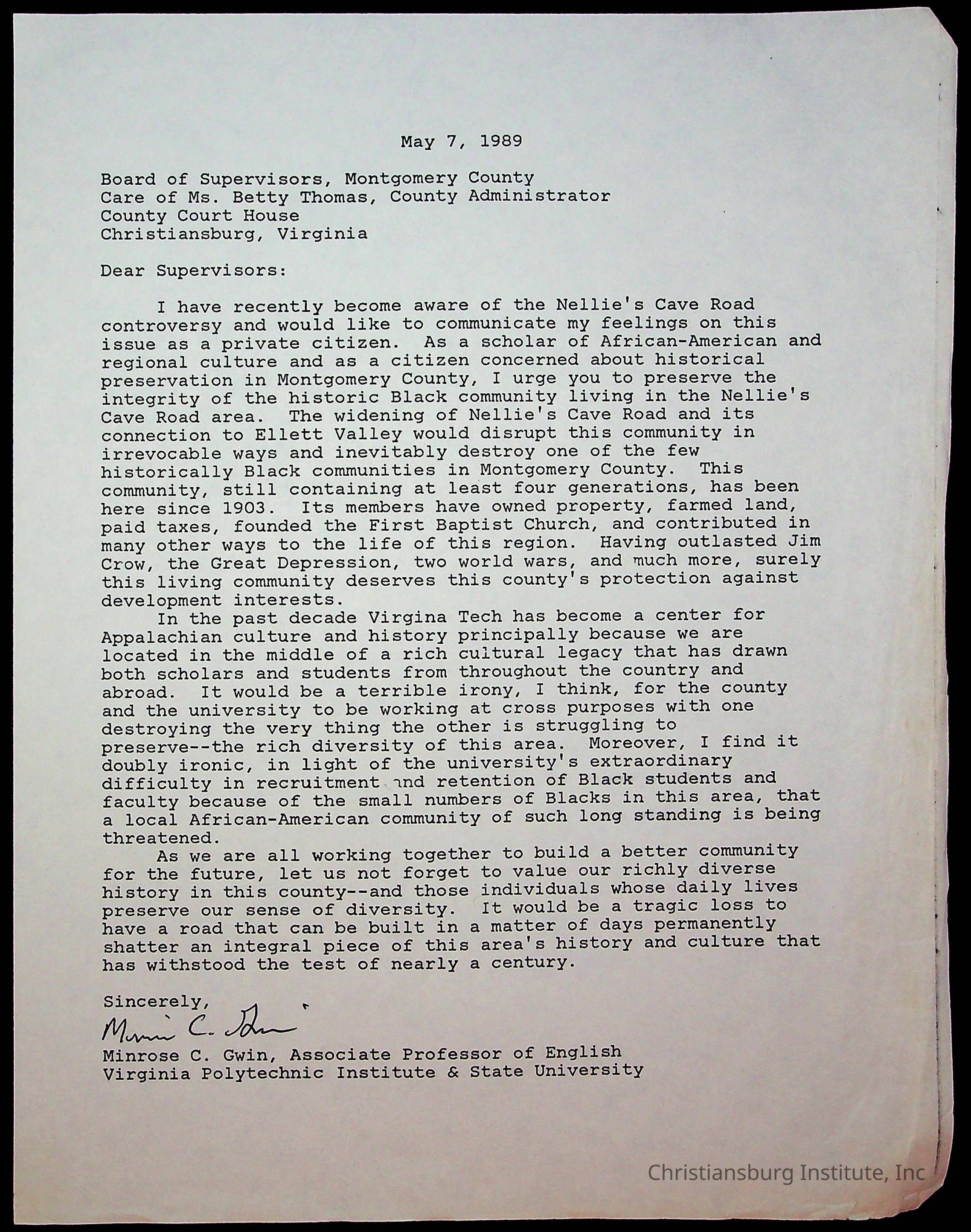 May 7, 1989

Board of Supervisors, Montgomery County
Care of Ms. Betty Thomas, County Administrator
County Court House
Christiansburg, Virginia

Dear Supervisors:

I have recently become aware of the Nellie's Cave Road controversy and would like to communicate my feelings on this issue as a private citizen. As a scholar of African-American and regional culture and as a citizen concerned about historical preservation in Montgomery County, I urge you to preserve the integrity of the historic Black community living in the Nellie's Cave Road area. The widening of Nellie's Cave Road and its connection to Ellett Valley would disrupt this community in irrevocable ways and inevitably destroy one of the few historically Black communities in Montgomery County. This community, still containing at least four generations, has been here since 1903. Its members have owned property, farmed land, paid taxes, founded the First Baptist Church, and contributed in many other ways to the life of this region. Having outlasted Jim Crow, the Great Depression, two world wars, and much more, surely this living community deserves this county's protection against development interests.

In the past decade Virgina Tech has become a center for Appalachian culture and history principally because we are located in the middle of a rich cultural legacy that has drawn both scholars and students from throughout the country and abroad. It would be a terrible irony, I think, for the county and the university to be working at cross purposes with one destroying the very thing the other is struggling to preserve--the rich diversity of this area. Moreover, I find it doubly ironic, in light of the university's extraordinary difficulty in recruitment and retention of Black students and faculty because of the small numbers of Blacks in this area, that a local African-American community of such long standing is being threatened.

As we are all working together to build a better community for the future, let us not forget to value our richly diverse history in this county--and those individuals whose daily lives preserve our sense of diversity. It would be a tragic loss to have a road that can be built in a matter of days permanently shatter an integral piece of this area's history and culture that has withstood the test of nearly a century.

Sincerely,
Minrose C. Gwin
Minrose C. Gwin, Associate Professor of English
Virginia Polytechnic Institute & State University

Christiansburg Institute, Inc